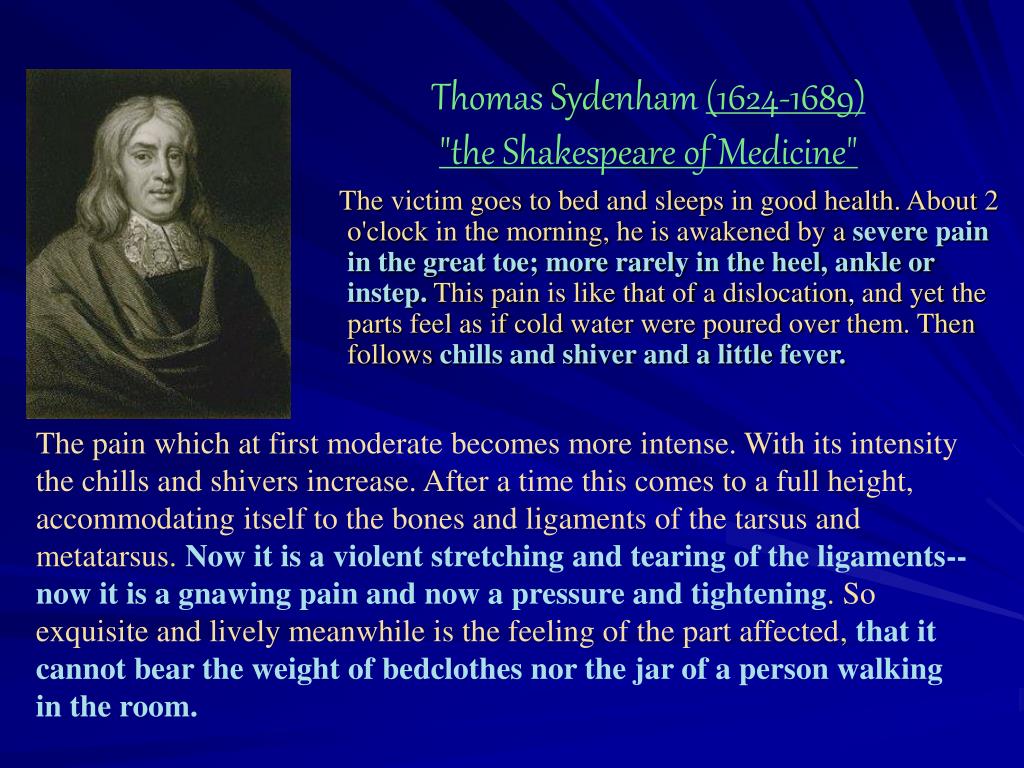 Thomas Sydenham (1624-1689)
"the Shakespeare of Medicine"

The victim goes to bed and sleeps in good health. About 2 o'clock in the morning, he is awakened by a severe pain in the great toe; more rarely in the heel, ankle or instep. This pain is like that of a dislocation, and yet the parts feel as if cold water were poured over them. Then follows chills and shiver and a little fever.

The pain which at first moderate becomes more intense. With its intensity the chills and shivers increase. After a time this comes to a full height, accommodating itself to the bones and ligaments of the tarsus and metatarsus. Now it is a violent stretching and tearing of the ligaments-- now it is a gnawing pain and now a pressure and tightening. So exquisite and lively meanwhile is the feeling of the part affected, that it cannot bear the weight of bedclothes nor the jar of a person walking in the room.